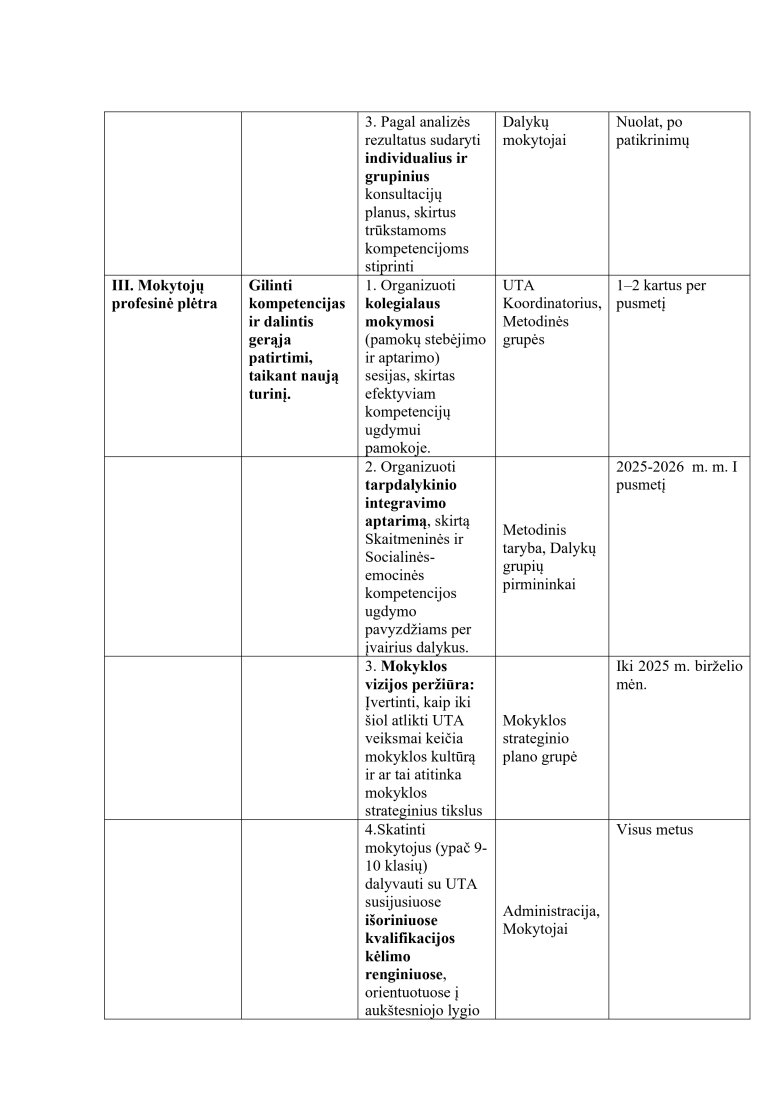 | | | 3. Pagal analizės rezultatus sudaryti individualius ir grupinius konsultacijų planus, skirtus trūkstamoms kompetencijoms stiprinti | Dalykų mokytojai | Nuolat, po patikrinimų |
|---|---|---|---|---|
| III. Mokytojų profesinė plėtra | Gilinti kompetencijas ir dalintis gerąja patirtimi, taikant naują turinį. | 1. Organizuoti kolegialaus mokymosi (pamokų stebėjimo ir aptarimo) sesijas, skirtas efektyviam kompetencijų ugdymui pamokoje. | UTA Koordinatorius, Metodinės grupės | 1–2 kartus per pusmetį |
| | | 2. Organizuoti tarpdalykinio integravimo aptarimą, skirtą Skaitmeninės ir Socialinės-emocinės kompetencijos ugdymo pavyzdžiams per įvairius dalykus. | Metodinis taryba, Dalykų grupių pirmininkai | 2025-2026 m. m. I pusmetį |
| | | 3. Mokyklos vizijos peržiūra: Įvertinti, kaip iki šiol atlikti UTA veiksmai keičia mokyklos kultūrą ir ar tai atitinka mokyklos strateginius tikslus | Mokyklos strateginio plano grupė | Iki 2025 m. birželio mėn. |
| | | 4.Skatinti mokytojus (ypač 9-10 klasių) dalyvauti su UTA susijusiuose išoriniuose kvalifikacijos kėlimo renginiuose, orientuotuose į aukštesniojo lygio | Administracija, Mokytojai | Visus metus |